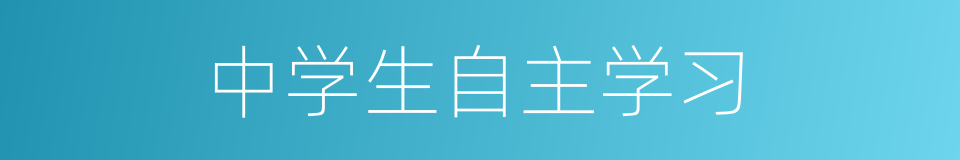 中学生自主学习